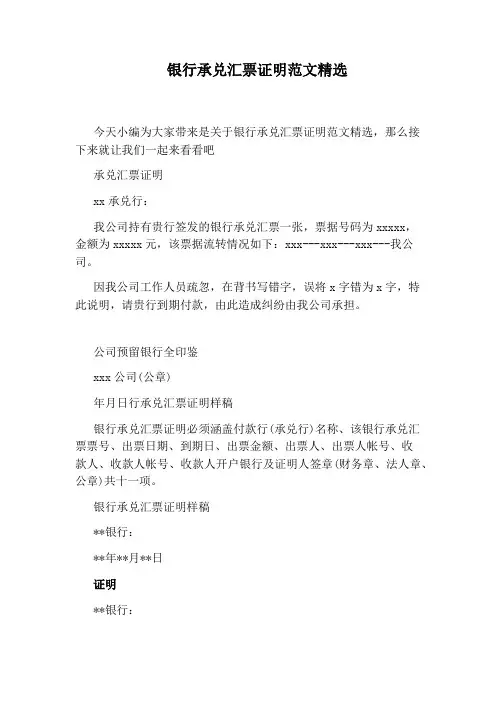 银行承兑汇票证明范文精选

今天小编为大家带来是关于银行承兑汇票证明范文精选，那么接下来就让我们一起来看看吧

承兑汇票证明

xx 承兑行：

我公司持有贵行签发的银行承兑汇票一张，票据号码为 xxxxx，金额为 xxxxx 元，该票据流转情况如下：xxx---xxx---xxx---我公司。

因我公司工作人员疏忽，在背书写错字，误将 x 字错为 x 字，特此说明，请贵行到期付款，由此造成纠纷由我公司承担。

公司预留银行全印鉴

xxx 公司(公章)

年月日行承兑汇票证明样稿

银行承兑汇票证明必须涵盖付款行(承兑行)名称、该银行承兑汇票票号、出票日期、到期日、出票金额、出票人、出票人帐号、收款人、收款人帐号、收款人开户银行及证明人签章(财务章、法人章、公章)共十一项。

银行承兑汇票证明样稿

**银行：

**年**月**日

证明

**银行：